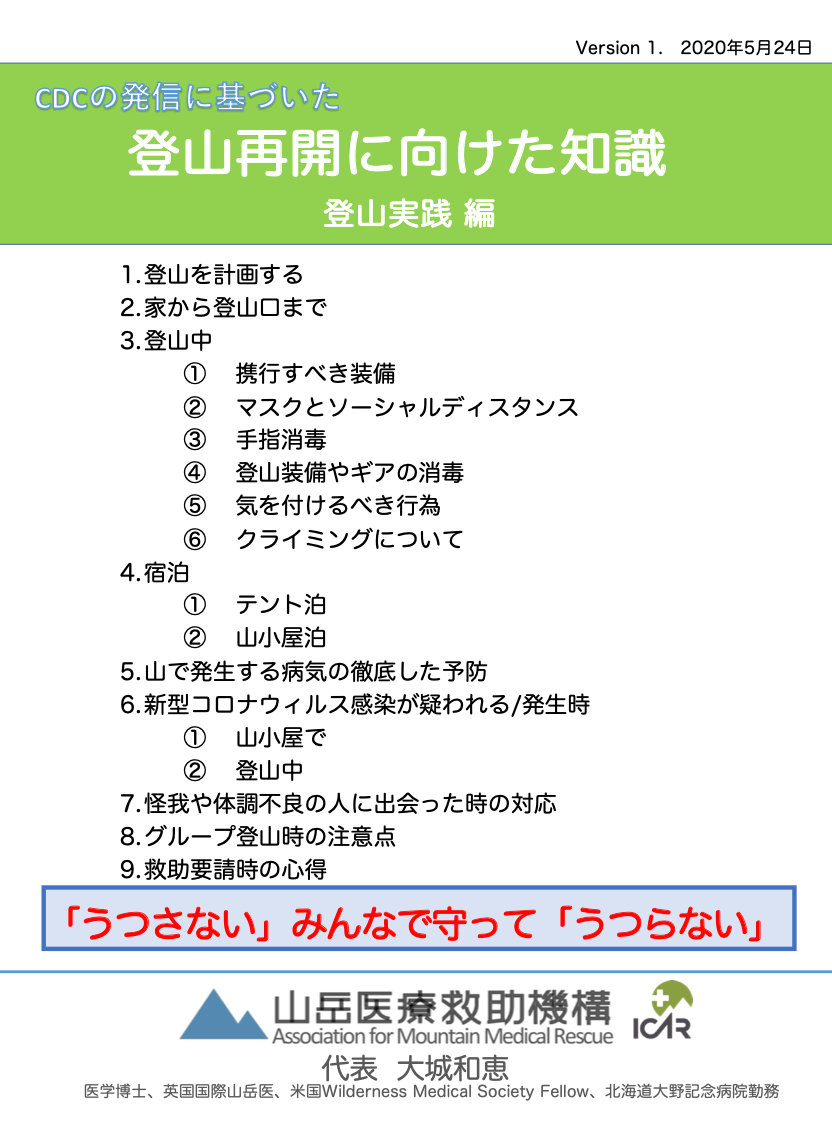 Version 1. 2020年5月24日

CDCの発信に基づいた

登山再開に向けた知識

登山実践 編

1.登山を計画する
2.家から登山口まで
3.登山中
① 携行すべき装備
② マスクとソーシャルディスタンス
③ 手指消毒
④ 登山装備やギアの消毒
⑤ 気を付けるべき行為
⑥ クライミングについて
4.宿泊
① テント泊
② 山小屋泊
5.山で発生する病気の徹底した予防
6.新型コロナウィルス感染が疑われる/発生時
① 山小屋で
② 登山中
7.怪我や体調不良の人に出会った時の対応
8.グループ登山時の注意点
9.救助要請時の心得

「うつさない」みんなで守って「うつらない」

山岳医療救助機構
Association for Mountain Medical Rescue
ICAR

代表 大城和恵
医学博士、英国国際山岳医、米国Wilderness Medical Society Fellow、北海道大野記念病院勤務